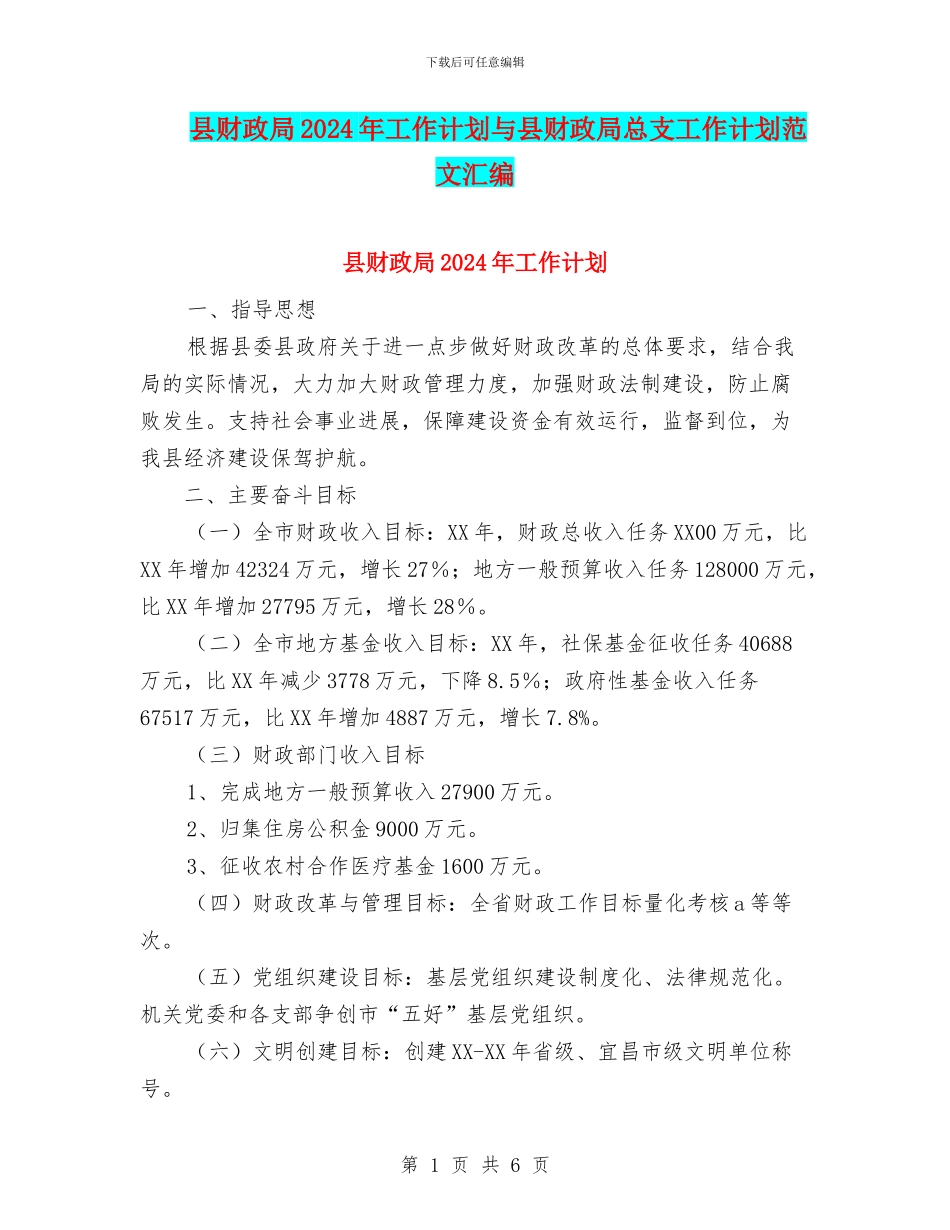 下载后可任意编辑

县财政局2024年工作计划与县财政局总支工作计划范文汇编

县财政局2024年工作计划

一、指导思想

根据县委县政府关于进一点步做好财政改革的总体要求，结合我局的实际情况，大力加大财政管理力度，加强财政法制建设，防止腐败发生。支持社会事业进展，保障建设资金有效运行，监督到位，为我县经济建设保驾护航。

二、主要奋斗目标

（一）全市财政收入目标：XX年，财政总收入任务XX00万元，比XX年增加42324万元，增长27％；地方一般预算收入任务128000万元，比XX年增加27795万元，增长28％。

（二）全市地方基金收入目标：XX年，社保基金征收任务40688万元，比XX年减少3778万元，下降8.5％；政府性基金收入任务67517万元，比XX年增加4887万元，增长7.8%。

（三）财政部门收入目标

1、完成地方一般预算收入27900万元。

2、归集住房公积金9000万元。

3、征收农村合作医疗基金1600万元。

（四）财政改革与管理目标：全省财政工作目标量化考核a等等次。

（五）党组织建设目标：基层党组织建设制度化、法律规范化。机关党委和各支部争创市“五好”基层党组织。

（六）文明创建目标：创建XX-XX年省级、宜昌市级文明单位称号。

第 1 页 共 6 页